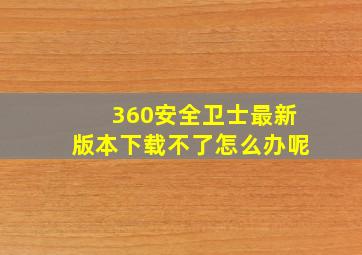 360安全卫士最新版本下载不了怎么办呢